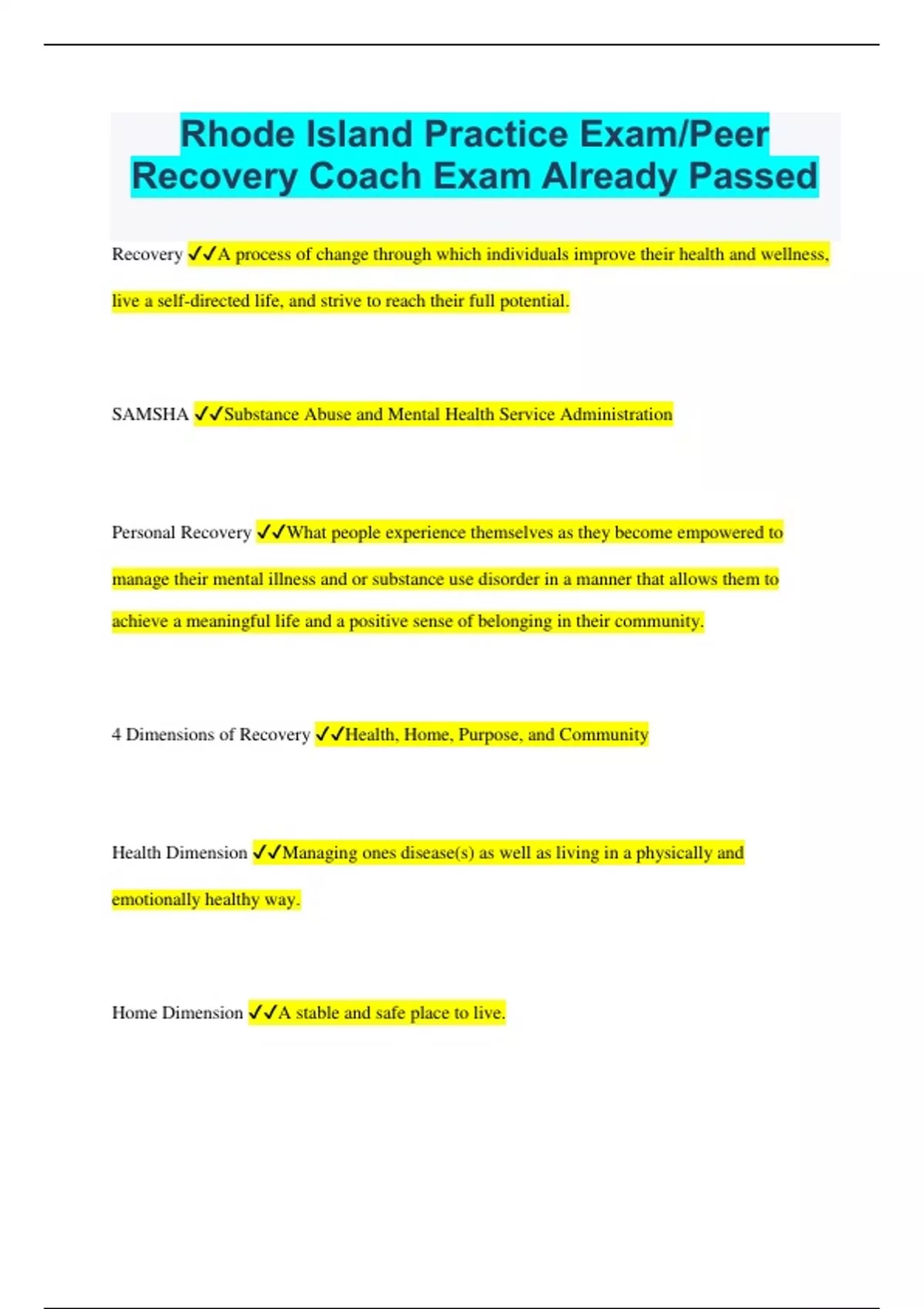 Rhode Island Practice Exam/Peer Recovery Coach Exam Already Passed

Recovery ✓✓A process of change through which individuals improve their health and wellness, live a self-directed life, and strive to reach their full potential.

SAMSHA ✓✓Substance Abuse and Mental Health Service Administration

Personal Recovery ✓✓What people experience themselves as they become empowered to manage their mental illness and or substance use disorder in a manner that allows them to achieve a meaningful life and a positive sense of belonging in their community.

4 Dimensions of Recovery ✓✓Health, Home, Purpose, and Community

Health Dimension ✓✓Managing ones disease(s) as well as living in a physically and emotionally healthy way.

Home Dimension ✓✓A stable and safe place to live.